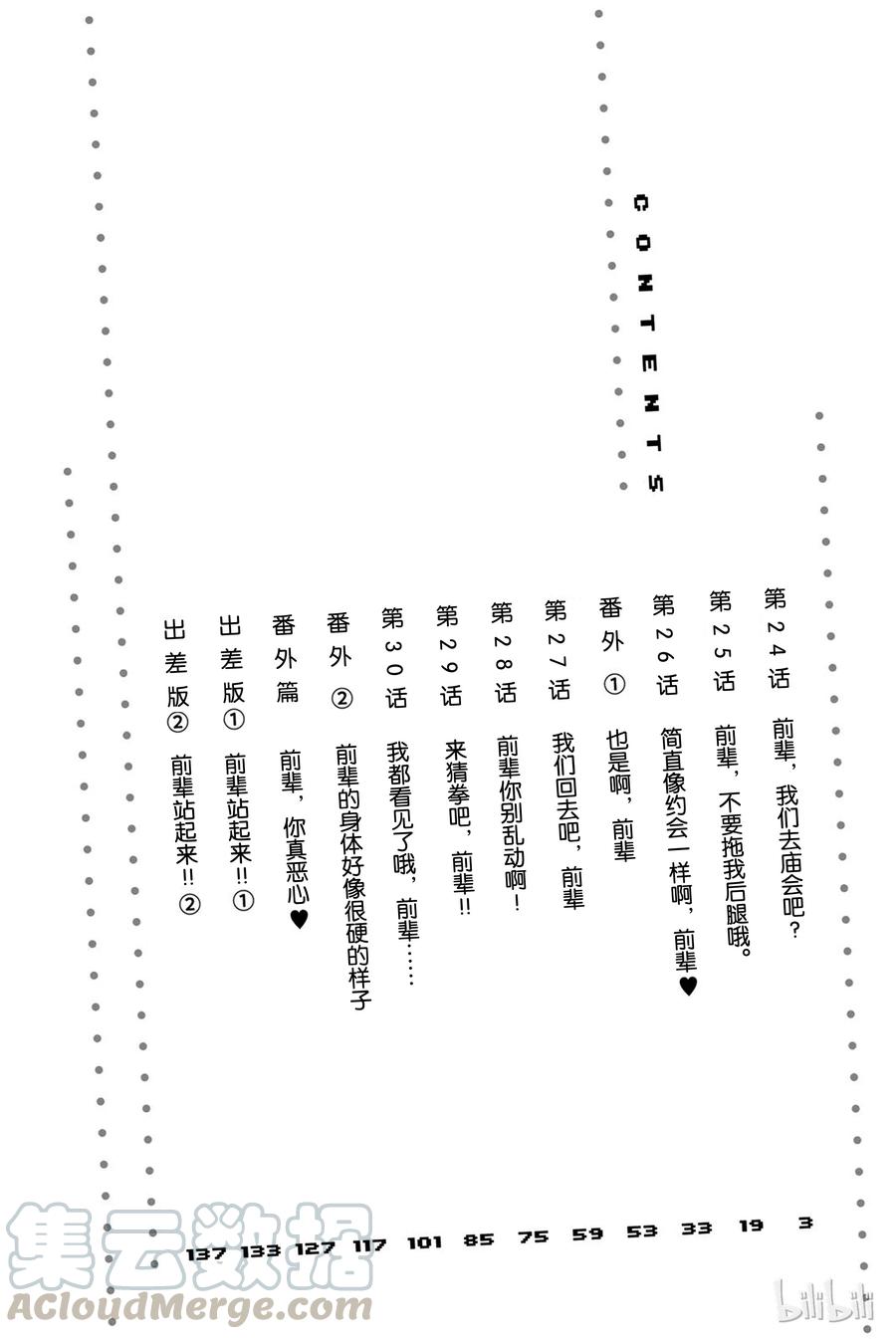 CONTENTS

第24话 前辈，我们去庙会吧？ 3
第25话 前辈，不要拖我后腿哦。 19
第26话 简直像约会一样啊，前辈♥ 33
番外① 也是啊，前辈 53
第27话 我们回去吧，前辈 59
第28话 前辈你别乱动啊！ 75
第29话 来猜拳吧，前辈!! 85
第30话 我都看见了哦，前辈…… 101
番外② 前辈的身体好像很硬的样子 117
番外篇 前辈，你真恶心♥ 127
出差版① 前辈站起来!!① 133
出差版② 前辈站起来!!② 137

集云数据
ACloudMerge.com
bilibili